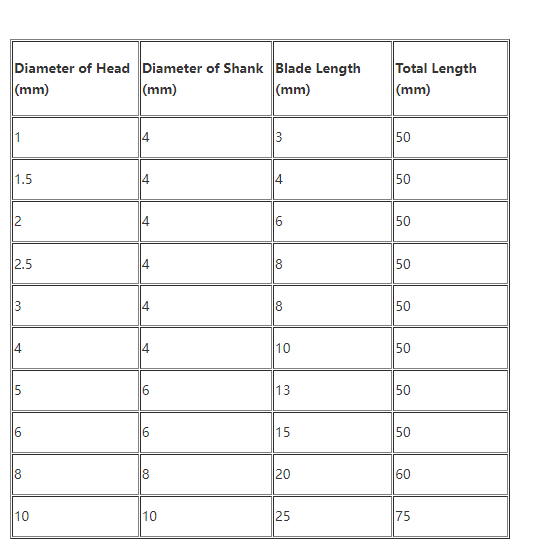 | Diameter of Head (mm) | Diameter of Shank (mm) | Blade Length (mm) | Total Length (mm) |
|---|---|---|---|
| 1 | 4 | 3 | 50 |
| 1.5 | 4 | 4 | 50 |
| 2 | 4 | 6 | 50 |
| 2.5 | 4 | 8 | 50 |
| 3 | 4 | 8 | 50 |
| 4 | 4 | 10 | 50 |
| 5 | 6 | 13 | 50 |
| 6 | 6 | 15 | 50 |
| 8 | 8 | 20 | 60 |
| 10 | 10 | 25 | 75 |